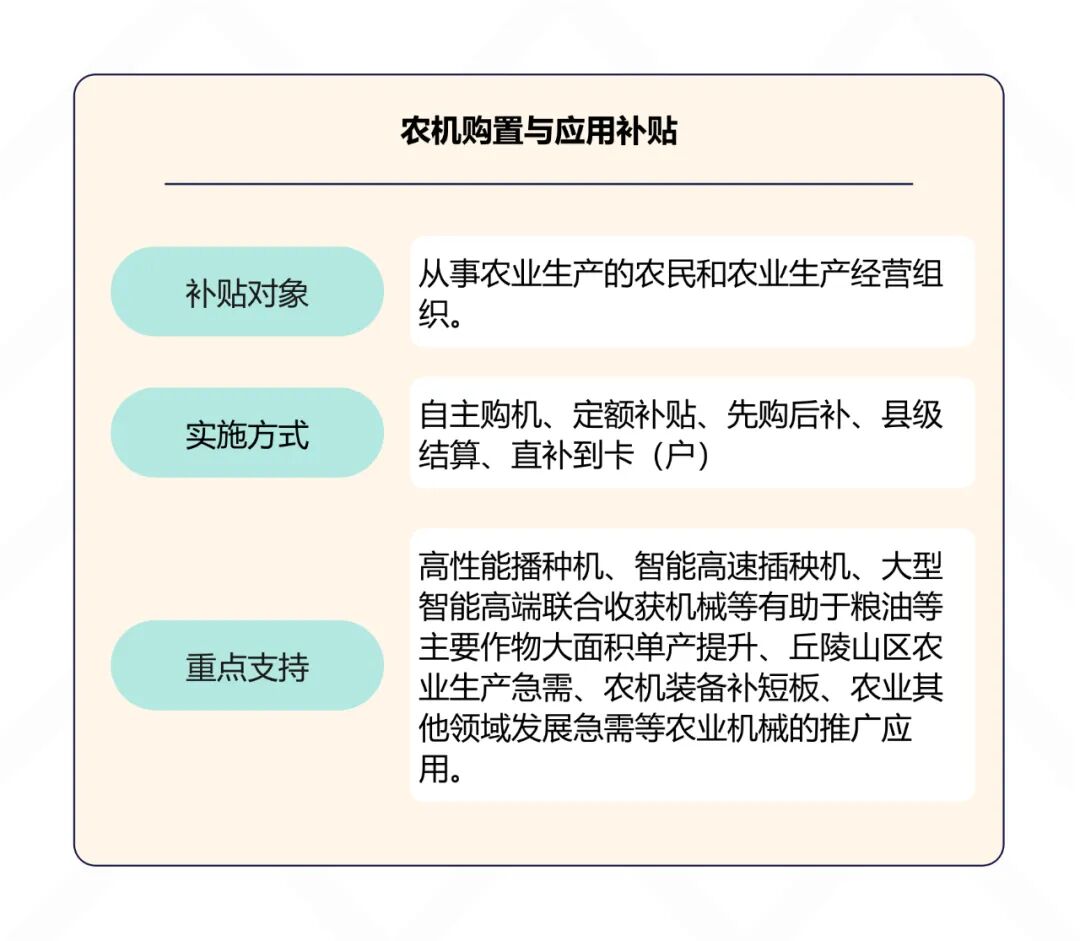 农机购置与应用补贴

补贴对象

从事农业生产的农民和农业生产经营组织。

实施方式

自主购机、定额补贴、先购后补、县级结算、直补到卡（户）

重点支持

高性能播种机、智能高速插秧机、大型智能高端联合收获机械等有助于粮油等主要作物大面积单产提升、丘陵山区农业生产急需、农机装备补短板、农业其他领域发展急需等农业机械的推广应用。